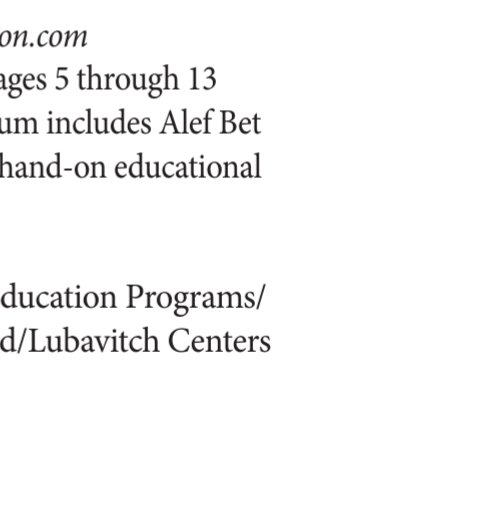 on.com
ages 5 through 13
um includes Alef Bet
hand-on educational

ducation Programs/
d/Lubavitch Centers